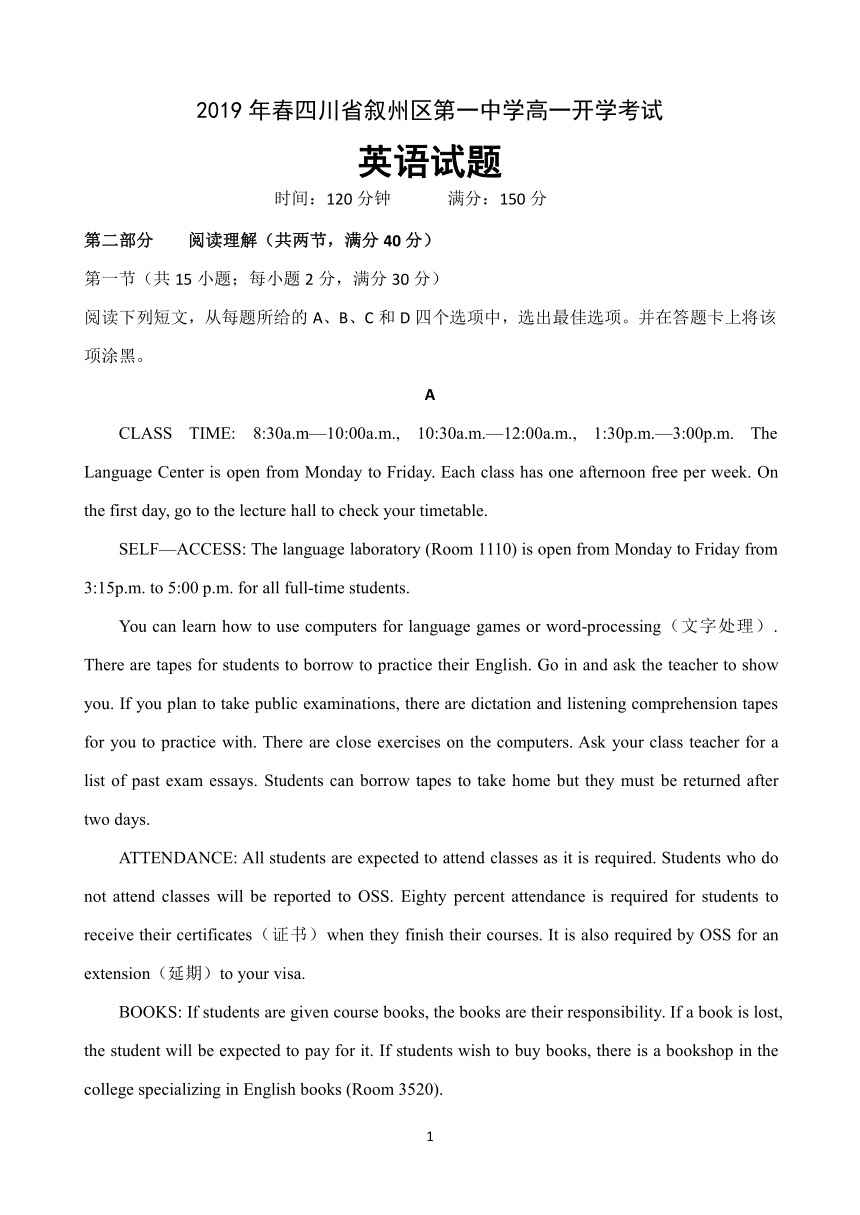 2019 年春四川省叙州区第一中学高一开学考试

英语试题

时间：120 分钟　　满分：150 分

第二部分　阅读理解（共两节，满分 40 分）

第一节（共 15 小题；每小题 2 分，满分 30 分）

阅读下列短文，从每题所给的 A、B、C 和 D 四个选项中，选出最佳选项。并在答题卡上将该项涂黑。

A

CLASS TIME: 8:30a.m—10:00a.m., 10:30a.m.—12:00a.m., 1:30p.m.—3:00p.m. The Language Center is open from Monday to Friday. Each class has one afternoon free per week. On the first day, go to the lecture hall to check your timetable.

SELF—ACCESS: The language laboratory (Room 1110) is open from Monday to Friday from 3:15p.m. to 5:00 p.m. for all full-time students.

You can learn how to use computers for language games or word-processing（文字处理）. There are tapes for students to borrow to practice their English. Go in and ask the teacher to show you. If you plan to take public examinations, there are dictation and listening comprehension tapes for you to practice with. There are close exercises on the computers. Ask your class teacher for a list of past exam essays. Students can borrow tapes to take home but they must be returned after two days.

ATTENDANCE: All students are expected to attend classes as it is required. Students who do not attend classes will be reported to OSS. Eighty percent attendance is required for students to receive their certificates（证书）when they finish their courses. It is also required by OSS for an extension（延期）to your visa.

BOOKS: If students are given course books, the books are their responsibility. If a book is lost, the student will be expected to pay for it. If students wish to buy books, there is a bookshop in the college specializing in English books (Room 3520).

1